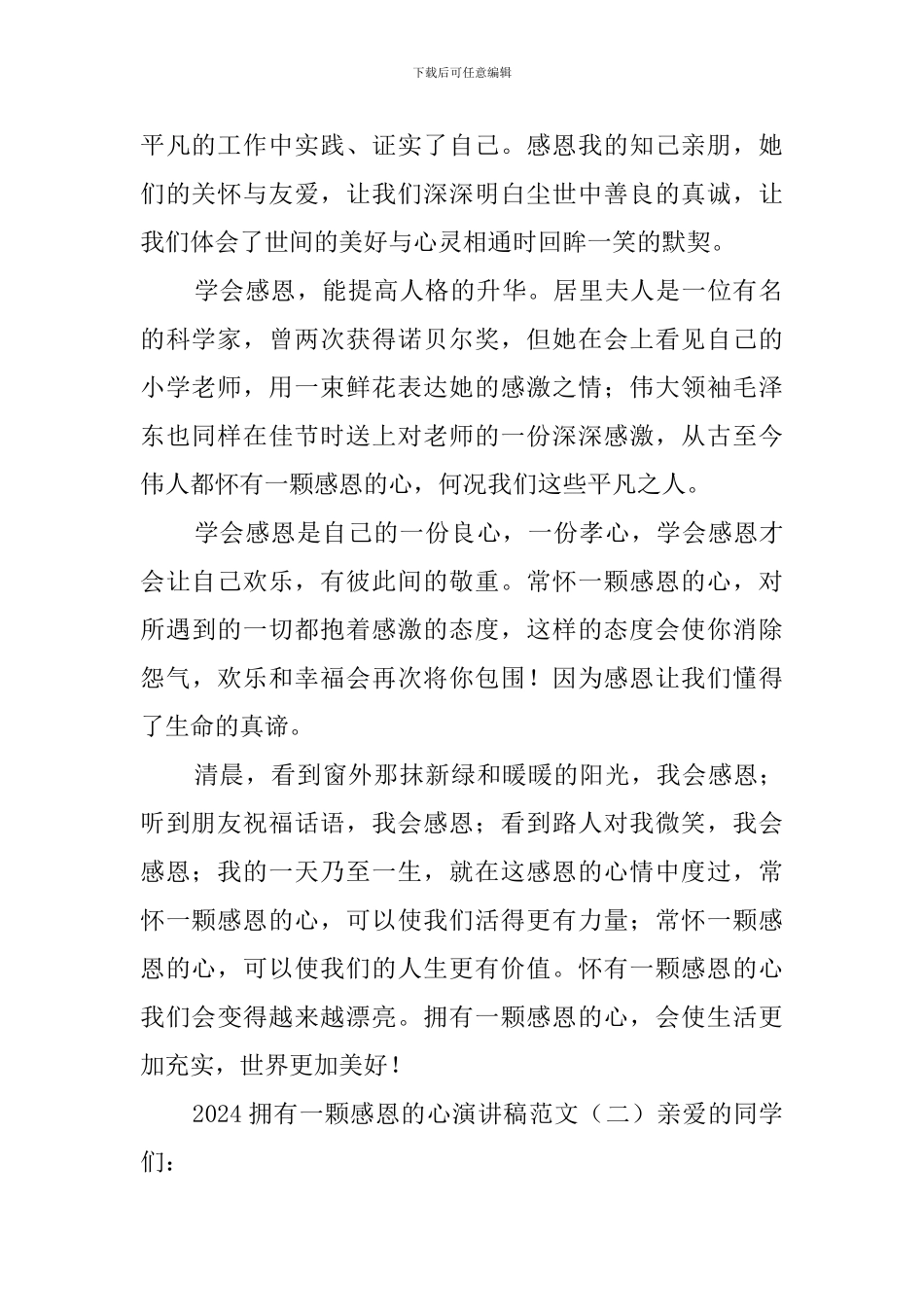 下载后可任意编辑

平凡的工作中实践、证实了自己。感恩我的知己亲朋，她们的关怀与友爱，让我们深深明白尘世中善良的真诚，让我们体会了世间的美好与心灵相通时回眸一笑的默契。

学会感恩，能提高人格的升华。居里夫人是一位有名的科学家，曾两次获得诺贝尔奖，但她在会上看见自己的小学老师，用一束鲜花表达她的感激之情；伟大领袖毛泽东也同样在佳节时送上对老师的一份深深感激，从古至今伟人都怀有一颗感恩的心，何况我们这些平凡之人。

学会感恩是自己的一份良心，一份孝心，学会感恩才会让自己欢乐，有彼此间的敬重。常怀一颗感恩的心，对所遇到的一切都抱着感激的态度，这样的态度会使你消除怨气，欢乐和幸福会再次将你包围！因为感恩让我们懂得了生命的真谛。

清晨，看到窗外那抹新绿和暖暖的阳光，我会感恩；听到朋友祝福话语，我会感恩；看到路人对我微笑，我会感恩；我的一天乃至一生，就在这感恩的心情中度过，常怀一颗感恩的心，可以使我们活得更有力量；常怀一颗感恩的心，可以使我们的人生更有价值。怀有一颗感恩的心我们会变得越来越漂亮。拥有一颗感恩的心，会使生活更加充实，世界更加美好！

2024拥有一颗感恩的心演讲稿范文（二）亲爱的同学们：